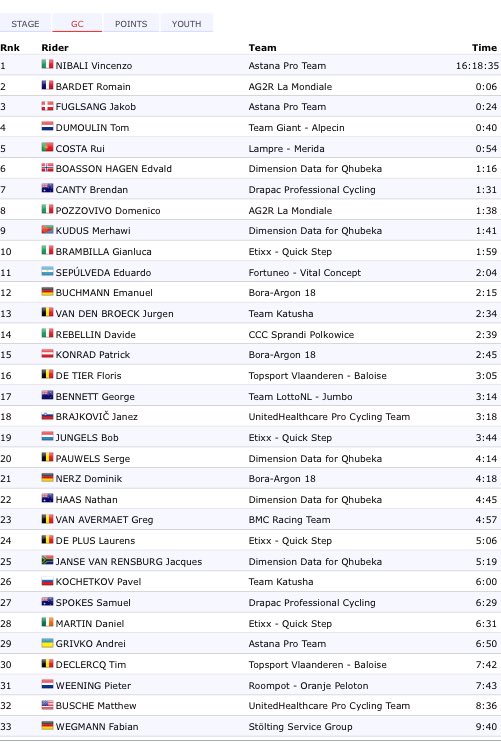 STAGE GC POINTS YOUTH

| Rnk | Rider | Team | Time |
|---|---|---|---|
| 1 | NIBALI Vincenzo | Astana Pro Team | 16:18:35 |
| 2 | BARDET Romain | AG2R La Mondiale | 0:06 |
| 3 | FUGLSANG Jakob | Astana Pro Team | 0:24 |
| 4 | DUMOULIN Tom | Team Giant - Alpecin | 0:40 |
| 5 | COSTA Rui | Lampre - Merida | 0:54 |
| 6 | BOASSON HAGEN Edvald | Dimension Data for Qhubeka | 1:16 |
| 7 | CANTY Brendan | Drapac Professional Cycling | 1:31 |
| 8 | POZZOVIVO Domenico | AG2R La Mondiale | 1:38 |
| 9 | KUDUS Merhawi | Dimension Data for Qhubeka | 1:41 |
| 10 | BRAMBILLA Gianluca | Etixx - Quick Step | 1:59 |
| 11 | SEPÚLVEDA Eduardo | Fortuneo - Vital Concept | 2:04 |
| 12 | BUCHMANN Emanuel | Bora-Argon 18 | 2:15 |
| 13 | VAN DEN BROECK Jurgen | Team Katusha | 2:34 |
| 14 | REBELLIN Davide | CCC Sprandi Polkowice | 2:39 |
| 15 | KONRAD Patrick | Bora-Argon 18 | 2:45 |
| 16 | DE TIER Floris | Topsport Vlaanderen - Baloise | 3:05 |
| 17 | BENNETT George | Team LottoNL - Jumbo | 3:14 |
| 18 | BRAJKOVIČ Janez | UnitedHealthcare Pro Cycling Team | 3:18 |
| 19 | JUNGELS Bob | Etixx - Quick Step | 3:44 |
| 20 | PAUWELS Serge | Dimension Data for Qhubeka | 4:14 |
| 21 | NERZ Dominik | Bora-Argon 18 | 4:18 |
| 22 | HAAS Nathan | Dimension Data for Qhubeka | 4:45 |
| 23 | VAN AVERMAET Greg | BMC Racing Team | 4:57 |
| 24 | DE PLUS Laurens | Etixx - Quick Step | 5:06 |
| 25 | JANSE VAN RENSBURG Jacques | Dimension Data for Qhubeka | 5:19 |
| 26 | KOCHETKOV Pavel | Team Katusha | 6:00 |
| 27 | SPOKES Samuel | Drapac Professional Cycling | 6:29 |
| 28 | MARTIN Daniel | Etixx - Quick Step | 6:31 |
| 29 | GRIVKO Andrei | Astana Pro Team | 6:50 |
| 30 | DECLERCQ Tim | Topsport Vlaanderen - Baloise | 7:42 |
| 31 | WEENING Pieter | Roompot - Oranje Peloton | 7:43 |
| 32 | BUSCHE Matthew | UnitedHealthcare Pro Cycling Team | 8:36 |
| 33 | WEGMANN Fabian | Stölting Service Group | 9:40 |